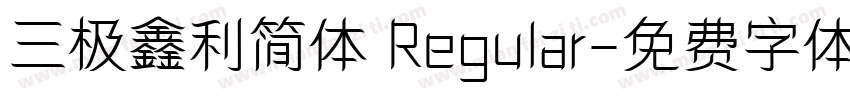 三极鑫利简体 Regular-免费字体